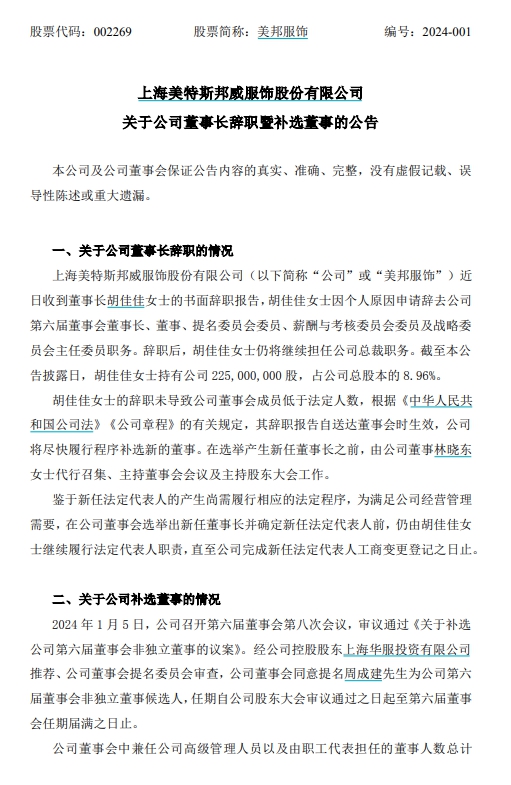 股票代码：002269　　股票简称：美邦服饰　　编号：2024-001

上海美特斯邦威服饰股份有限公司
关于公司董事长辞职暨补选董事的公告

本公司及公司董事会保证公告内容的真实、准确、完整，没有虚假记载、误导性陈述或重大遗漏。

一、关于公司董事长辞职的情况

上海美特斯邦威服饰股份有限公司（以下简称“公司”或“美邦服饰”）近日收到董事长胡佳佳女士的书面辞职报告，胡佳佳女士因个人原因申请辞去公司第六届董事会董事长、董事、提名委员会委员、薪酬与考核委员会委员及战略委员会主任委员职务。辞职后，胡佳佳女士仍将继续担任公司总裁职务。截至本公告披露日，胡佳佳女士持有公司 225,000,000 股，占公司总股本的 8.96%。

胡佳佳女士的辞职未导致公司董事会成员低于法定人数，根据《中华人民共和国公司法》《公司章程》的有关规定，其辞职报告自送达董事会时生效，公司将尽快履行程序补选新的董事。在选举产生新任董事长之前，由公司董事林晓东女士代行召集、主持董事会会议及主持股东大会工作。

鉴于新任法定代表人的产生尚需履行相应的法定程序，为满足公司经营管理需要，在公司董事会选举出新任董事长并确定新任法定代表人前，仍由胡佳佳女士继续履行法定代表人职责，直至公司完成新任法定代表人工商变更登记之日止。

二、关于公司补选董事的情况

2024 年 1 月 5 日，公司召开第六届董事会第八次会议，审议通过《关于补选公司第六届董事会非独立董事的议案》。经公司控股股东上海华服投资有限公司推荐、公司董事会提名委员会审查，公司董事会同意提名周成建先生为公司第六届董事会非独立董事候选人，任期自公司股东大会审议通过之日起至第六届董事会任期届满之日止。

公司董事会中兼任公司高级管理人员以及由职工代表担任的董事人数总计